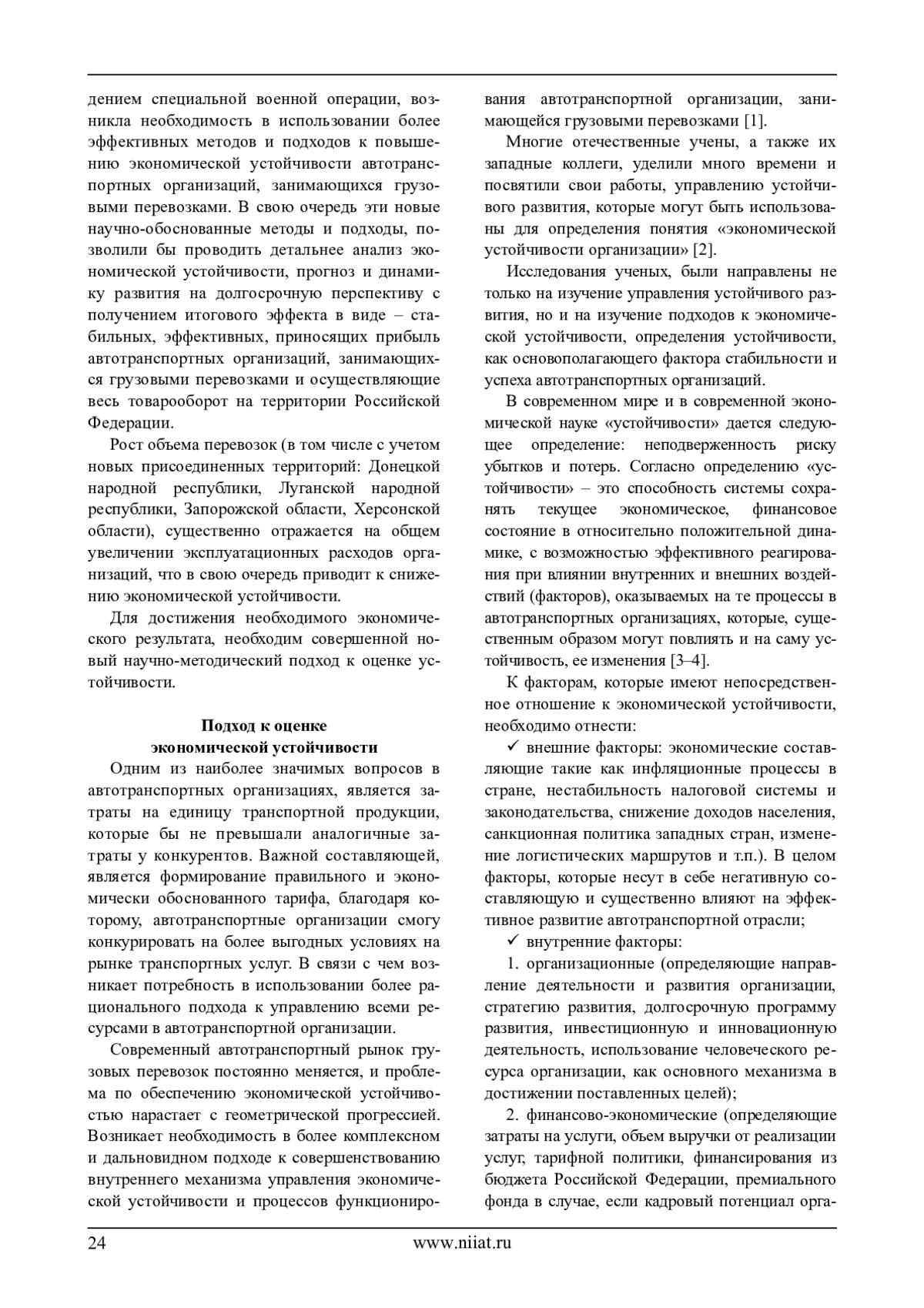 дением специальной военной операции, возникла необходимость в использовании более эффективных методов и подходов к повышению экономической устойчивости автотранспортных организаций, занимающихся грузовыми перевозками. В свою очередь эти новые научно-обоснованные методы и подходы, позволили бы проводить детальнее анализ экономической устойчивости, прогноз и динамику развития на долгосрочную перспективу с получением итогового эффекта в виде – стабильных, эффективных, приносящих прибыль автотранспортных организаций, занимающихся грузовыми перевозками и осуществляющие весь товарооборот на территории Российской Федерации.

Рост объема перевозок (в том числе с учетом новых присоединенных территорий: Донецкой народной республики, Луганской народной республики, Запорожской области, Херсонской области), существенно отражается на общем увеличении эксплуатационных расходов организаций, что в свою очередь приводит к снижению экономической устойчивости.

Для достижения необходимого экономического результата, необходим совершенной новый научно-методический подход к оценке устойчивости.

Подход к оценке экономической устойчивости

Одним из наиболее значимых вопросов в автотранспортных организациях, является затраты на единицу транспортной продукции, которые бы не превышали аналогичные затраты у конкурентов. Важной составляющей, является формирование правильного и экономически обоснованного тарифа, благодаря которому, автотранспортные организации смогу конкурировать на более выгодных условиях на рынке транспортных услуг. В связи с чем возникает потребность в использовании более рационального подхода к управлению всеми ресурсами в автотранспортной организации.

Современный автотранспортный рынок грузовых перевозок постоянно меняется, и проблема по обеспечению экономической устойчивостью нарастает с геометрической прогрессией. Возникает необходимость в более комплексном и дальновидном подходе к совершенствованию внутреннего механизма управления экономической устойчивости и процессов функционирования автотранспортной организации, занимающейся грузовыми перевозками [1].

Многие отечественные учены, а также их западные коллеги, уделили много времени и посвятили свои работы, управлению устойчивого развития, которые могут быть использованы для определения понятия «экономической устойчивости организации» [2].

Исследования ученых, были направлены не только на изучение управления устойчивого развития, но и на изучение подходов к экономической устойчивости, определения устойчивости, как основополагающего фактора стабильности и успеха автотранспортных организаций.

В современном мире и в современной экономической науке «устойчивости» дается следующее определение: неподверженность риску убытков и потерь. Согласно определению «устойчивости» – это способность системы сохранять текущее экономическое, финансовое состояние в относительно положительной динамике, с возможностью эффективного реагирования при влиянии внутренних и внешних воздействий (факторов), оказываемых на те процессы в автотранспортных организациях, которые, существенным образом могут повлиять и на саму устойчивость, ее изменения [3–4].

К факторам, которые имеют непосредственное отношение к экономической устойчивости, необходимо отнести:

✓ внешние факторы: экономические составляющие такие как инфляционные процессы в стране, нестабильность налоговой системы и законодательства, снижение доходов населения, санкционная политика западных стран, изменение логистических маршрутов и т.п.). В целом факторы, которые несут в себе негативную составляющую и существенно влияют на эффективное развитие автотранспортной отрасли;

✓ внутренние факторы:

1. организационные (определяющие направление деятельности и развития организации, стратегию развития, долгосрочную программу развития, инвестиционную и инновационную деятельность, использование человеческого ресурса организации, как основного механизма в достижении поставленных целей);

2. финансово-экономические (определяющие затраты на услуги, объем выручки от реализации услуг, тарифной политики, финансирования из бюджета Российской Федерации, премиального фонда в случае, если кадровый потенциал орга-

24 www.niiat.ru